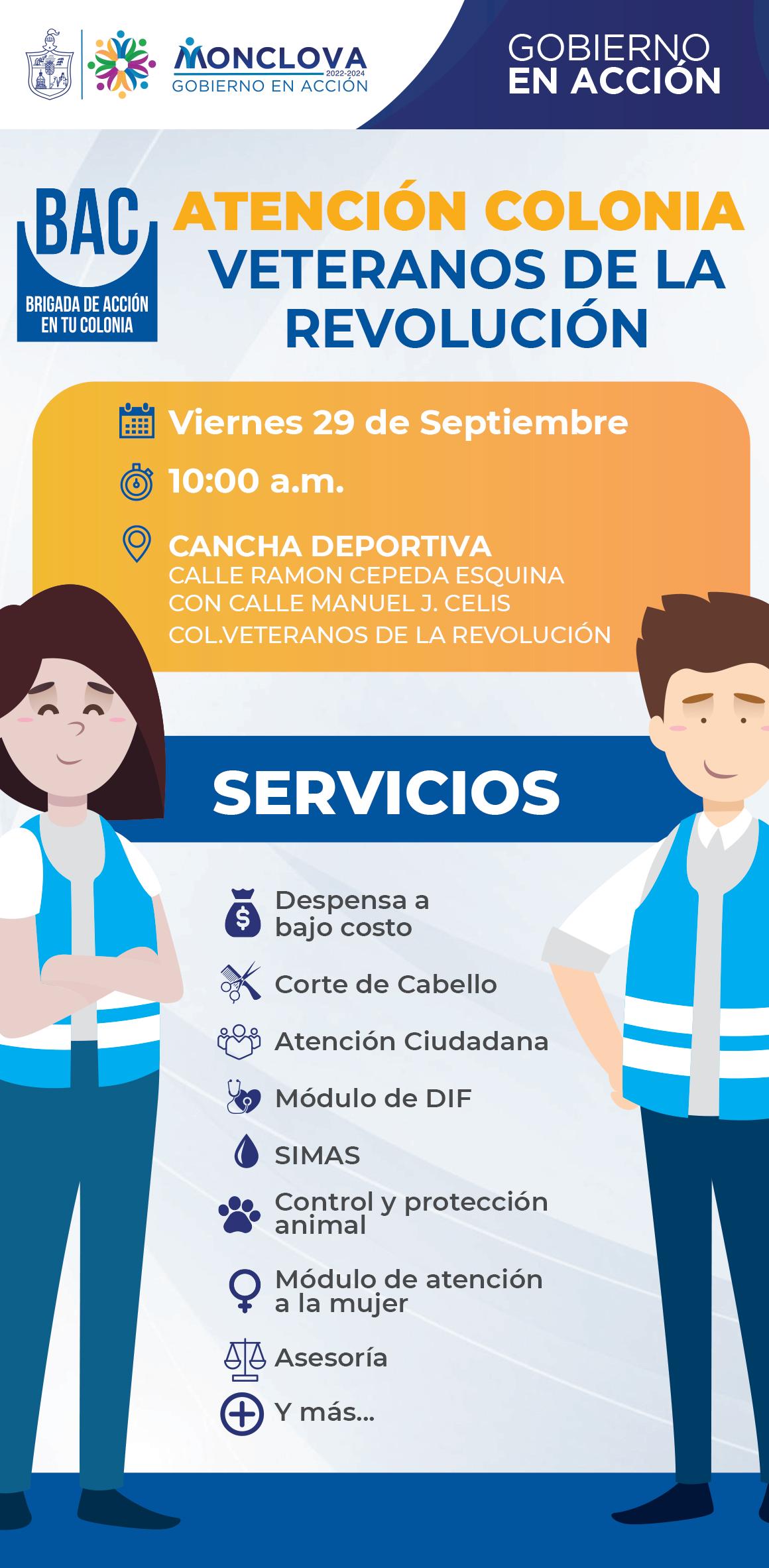 MONCLOVA
2022-2024
GOBIERNO EN ACCIÓN

GOBIERNO
EN ACCIÓN

BAC
BRIGADA DE ACCIÓN
EN TU COLONIA

ATENCIÓN COLONIA
VETERANOS DE LA
REVOLUCIÓN

Viernes 29 de Septiembre

10:00 a.m.

CANCHA DEPORTIVA
CALLE RAMON CEPEDA ESQUINA
CON CALLE MANUEL J. CELIS
COL.VETERANOS DE LA REVOLUCIÓN

SERVICIOS

Despensa a bajo costo

Corte de Cabello

Atención Ciudadana

Módulo de DIF

SIMAS

Control y protección animal

Módulo de atención a la mujer

Asesoría

Y más...